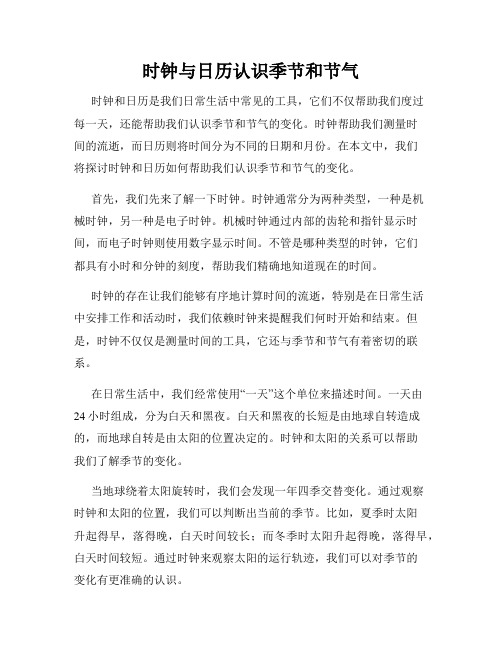 时钟与日历认识季节和节气

时钟和日历是我们日常生活中常见的工具，它们不仅帮助我们度过每一天，还能帮助我们认识季节和节气的变化。时钟帮助我们测量时间的流逝，而日历则将时间分为不同的日期和月份。在本文中，我们将探讨时钟和日历如何帮助我们认识季节和节气的变化。

首先，我们先来了解一下时钟。时钟通常分为两种类型，一种是机械时钟，另一种是电子时钟。机械时钟通过内部的齿轮和指针显示时间，而电子时钟则使用数字显示时间。不管是哪种类型的时钟，它们都具有小时和分钟的刻度，帮助我们精确地知道现在的时间。

时钟的存在让我们能够有序地计算时间的流逝，特别是在日常生活中安排工作和活动时，我们依赖时钟来提醒我们何时开始和结束。但是，时钟不仅仅是测量时间的工具，它还与季节和节气有着密切的联系。

在日常生活中，我们经常使用“一天”这个单位来描述时间。一天由24小时组成，分为白天和黑夜。白天和黑夜的长短是由地球自转造成的，而地球自转是由太阳的位置决定的。时钟和太阳的关系可以帮助我们了解季节的变化。

当地球绕着太阳旋转时，我们会发现一年四季交替变化。通过观察时钟和太阳的位置，我们可以判断出当前的季节。比如，夏季时太阳升起得早，落得晚，白天时间较长；而冬季时太阳升起得晚，落得早，白天时间较短。通过时钟来观察太阳的运行轨迹，我们可以对季节的变化有更准确的认识。